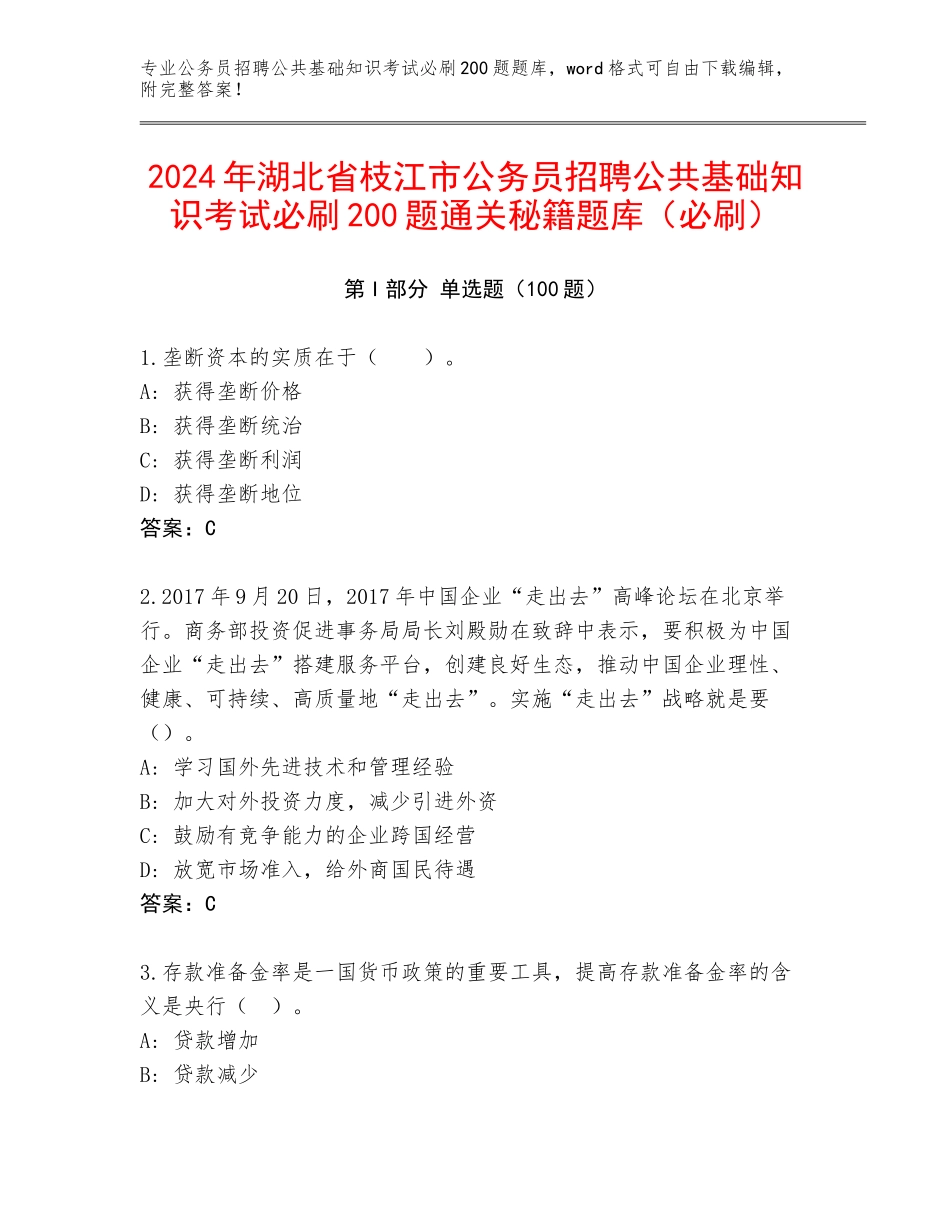 专业公务员招聘公共基础知识考试必刷200题题库，word格式可自由下载编辑，附完整答案！

2024年湖北省枝江市公务员招聘公共基础知识考试必刷200题通关秘籍题库（必刷）

第Ⅰ部分 单选题（100题）

1.垄断资本的实质在于（　　）。
A：获得垄断价格
B：获得垄断统治
C：获得垄断利润
D：获得垄断地位
答案：C

2.2017年9月20日，2017年中国企业“走出去”高峰论坛在北京举行。商务部投资促进事务局局长刘殿勋在致辞中表示，要积极为中国企业“走出去”搭建服务平台，创建良好生态，推动中国企业理性、健康、可持续、高质量地“走出去”。实施“走出去”战略就是要（）。
A：学习国外先进技术和管理经验
B：加大对外投资力度，减少引进外资
C：鼓励有竞争能力的企业跨国经营
D：放宽市场准入，给外商国民待遇
答案：C

3.存款准备金率是一国货币政策的重要工具，提高存款准备金率的含义是央行（　）。
A：贷款增加
B：贷款减少